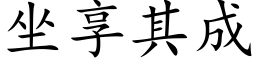 坐享其成